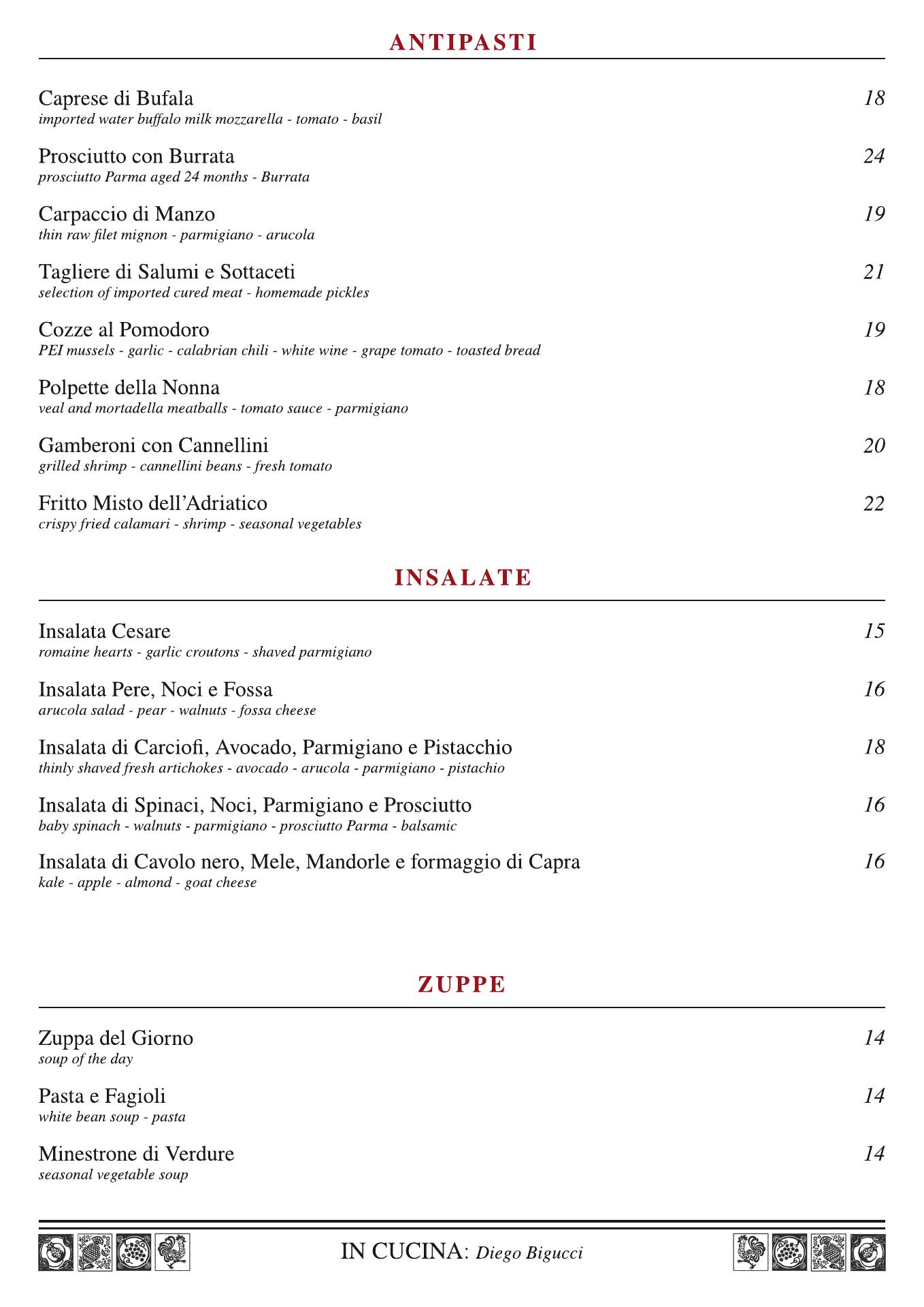 ANTIPASTI

Caprese di Bufala 18
imported water buffalo milk mozzarella - tomato - basil

Prosciutto con Burrata 24
prosciutto Parma aged 24 months - Burrata

Carpaccio di Manzo 19
thin raw filet mignon - parmigiano - arucola

Tagliere di Salumi e Sottaceti 21
selection of imported cured meat - homemade pickles

Cozze al Pomodoro 19
PEI mussels - garlic - calabrian chili - white wine - grape tomato - toasted bread

Polpette della Nonna 18
veal and mortadella meatballs - tomato sauce - parmigiano

Gamberoni con Cannellini 20
grilled shrimp - cannellini beans - fresh tomato

Fritto Misto dell'Adriatico 22
crispy fried calamari - shrimp - seasonal vegetables

INSALATE

Insalata Cesare 15
romaine hearts - garlic croutons - shaved parmigiano

Insalata Pere, Noci e Fossa 16
arucola salad - pear - walnuts - fossa cheese

Insalata di Carciofi, Avocado, Parmigiano e Pistacchio 18
thinly shaved fresh artichokes - avocado - arucola - parmigiano - pistachio

Insalata di Spinaci, Noci, Parmigiano e Prosciutto 16
baby spinach - walnuts - parmigiano - prosciutto Parma - balsamic

Insalata di Cavolo nero, Mele, Mandorle e formaggio di Capra 16
kale - apple - almond - goat cheese

ZUPPE

Zuppa del Giorno 14
soup of the day

Pasta e Fagioli 14
white bean soup - pasta

Minestrone di Verdure 14
seasonal vegetable soup

IN CUCINA: Diego Bigucci